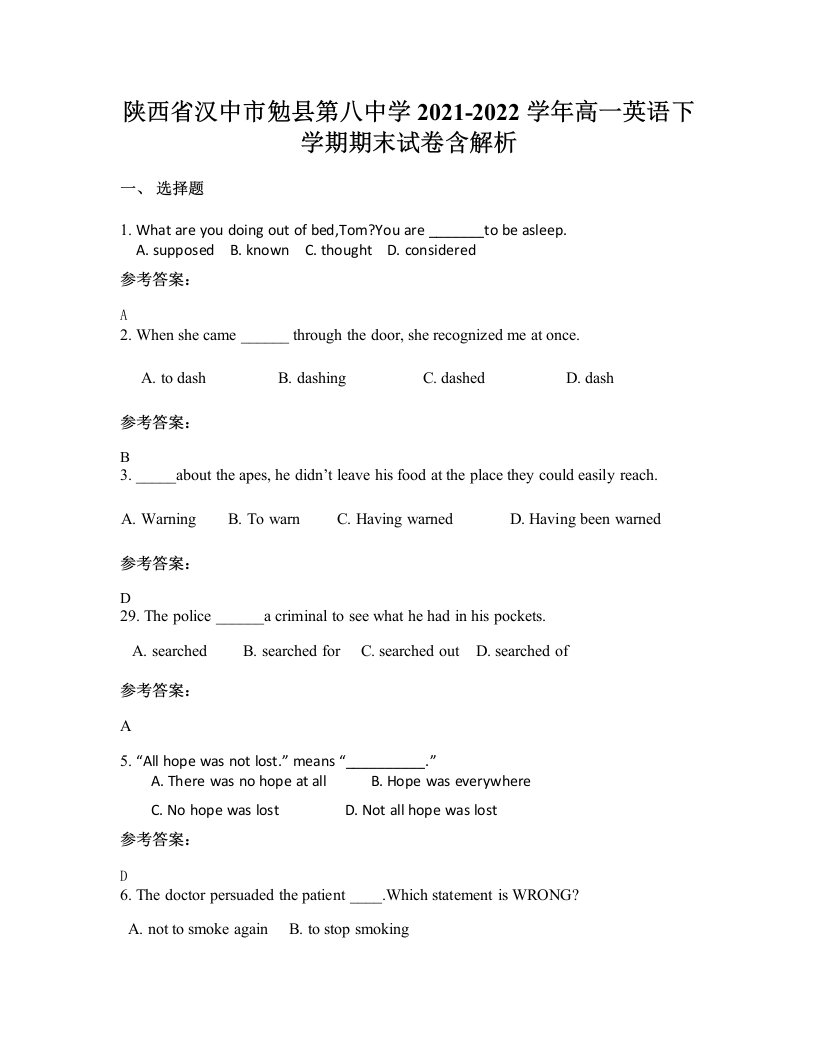 陕西省汉中市勉县第八中学 2021-2022 学年高一英语下学期期末试卷含解析

一、 选择题

1. What are you doing out of bed,Tom?You are _______to be asleep.
A. supposed B. known C. thought D. considered

参考答案：

A
2. When she came ______ through the door, she recognized me at once.

A. to dash B. dashing C. dashed D. dash

参考答案：

B
3. _____about the apes, he didn’t leave his food at the place they could easily reach.

A. Warning B. To warn C. Having warned D. Having been warned

参考答案：

D
29. The police ______a criminal to see what he had in his pockets.

A. searched B. searched for C. searched out D. searched of

参考答案：

A

5. “All hope was not lost.” means “__________.”
A. There was no hope at all B. Hope was everywhere
C. No hope was lost D. Not all hope was lost

参考答案：

D
6. The doctor persuaded the patient ____.Which statement is WRONG?

A. not to smoke again B. to stop smoking